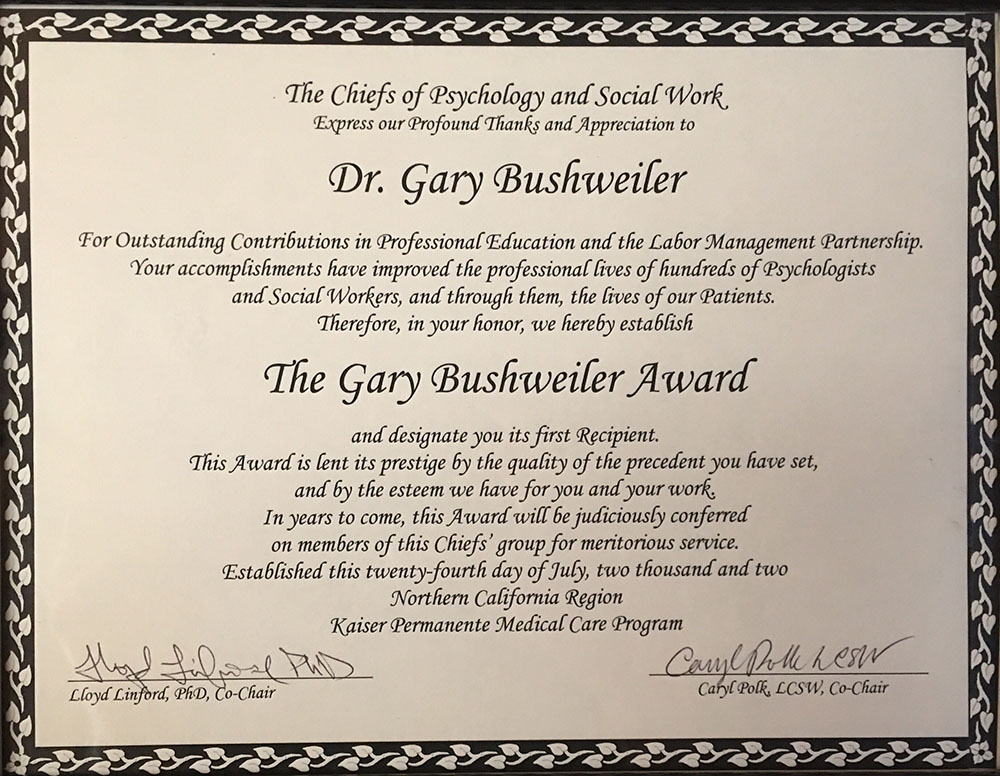 The Chiefs of Psychology and Social Work
Express our Profound Thanks and Appreciation to

Dr. Gary Bushweiler

For Outstanding Contributions in Professional Education and the Labor Management Partnership.
Your accomplishments have improved the professional lives of hundreds of Psychologists
and Social Workers, and through them, the lives of our Patients.
Therefore, in your honor, we hereby establish

The Gary Bushweiler Award

and designate you its first Recipient.
This Award is lent its prestige by the quality of the precedent you have set,
and by the esteem we have for you and your work.
In years to come, this Award will be judiciously conferred
on members of this Chiefs' group for meritorious service.
Established this twenty-fourth day of July, two thousand and two
Northern California Region
Kaiser Permanente Medical Care Program

Lloyd Linford PhD
Lloyd Linford, PhD, Co-Chair

Caryl Polk LCSW
Caryl Polk, LCSW, Co-Chair